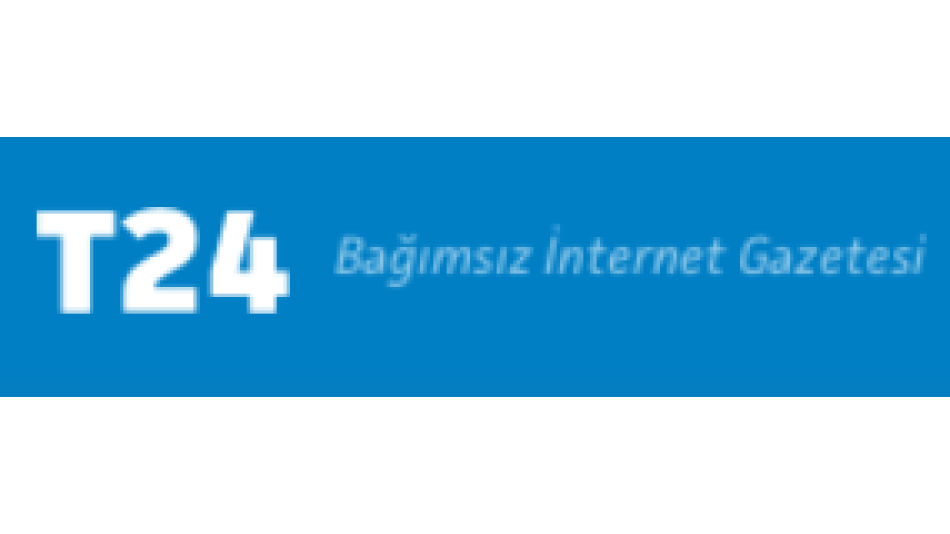 T24 Bağımsız İnternet Gazetesi